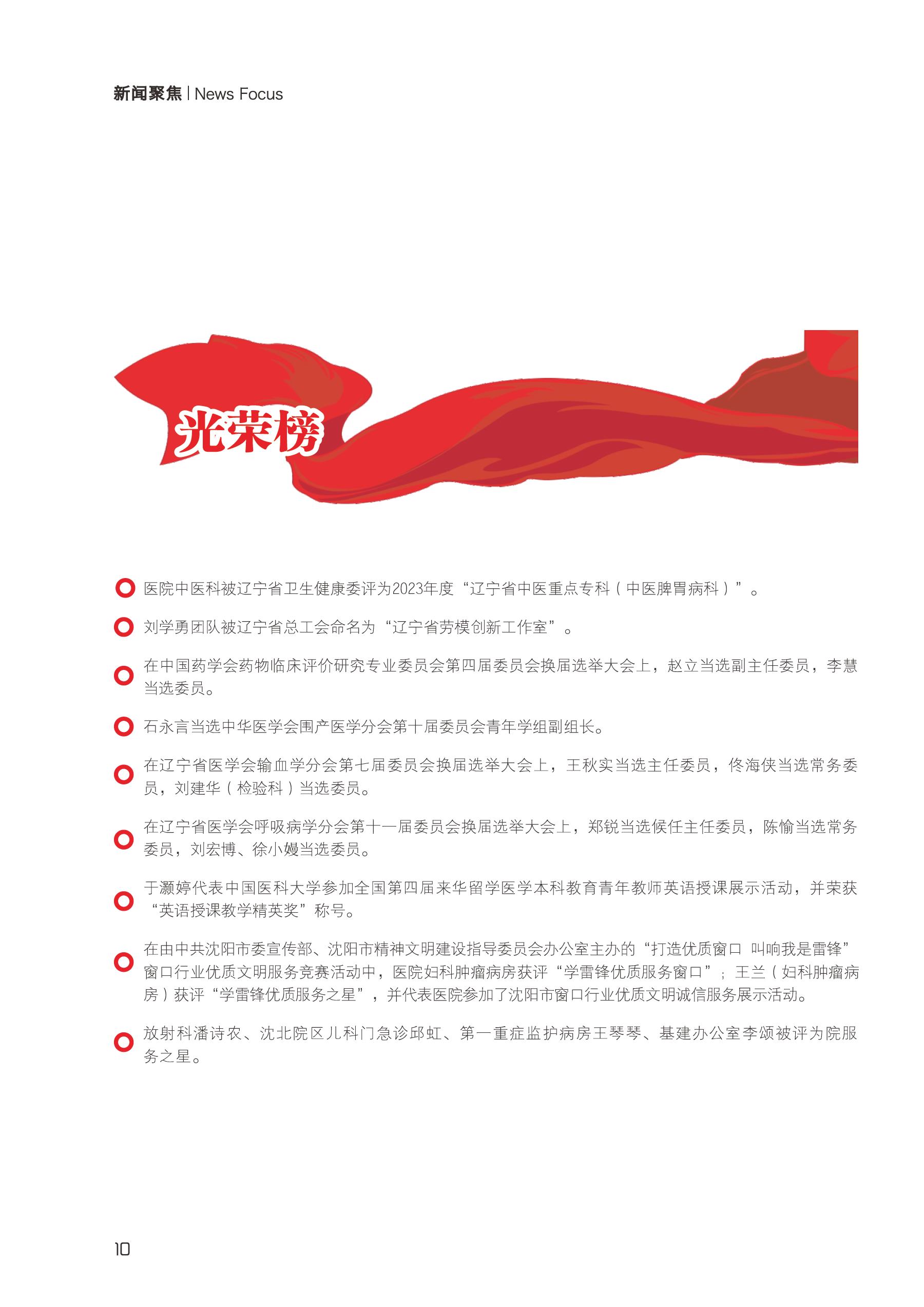 新闻聚焦 | News Focus

光荣榜

医院中医科被辽宁省卫生健康委评为2023年度“辽宁省中医重点专科（中医脾胃病科）”。

刘学勇团队被辽宁省总工会命名为“辽宁省劳模创新工作室”。

在中国药学会药物临床评价研究专业委员会第四届委员会换届选举大会上，赵立当选副主任委员，李慧当选委员。

石永言当选中华医学会围产医学分会第十届委员会青年学组副组长。

在辽宁省医学会输血学分会第七届委员会换届选举大会上，王秋实当选主任委员，佟海侠当选常务委员，刘建华（检验科）当选委员。

在辽宁省医学会呼吸病学分会第十一届委员会换届选举大会上，郑锐当选候任主任委员，陈愉当选常务委员，刘宏博、徐小嫚当选委员。

于灏婷代表中国医科大学参加全国第四届来华留学医学本科教育青年教师英语授课展示活动，并荣获“英语授课教学精英奖”称号。

在由中共沈阳市委宣传部、沈阳市精神文明建设指导委员会办公室主办的“打造优质窗口 叫响我是雷锋”窗口行业优质文明服务竞赛活动中，医院妇科肿瘤病房获评“学雷锋优质服务窗口”；王兰（妇科肿瘤病房）获评“学雷锋优质服务之星”，并代表医院参加了沈阳市窗口行业优质文明诚信服务展示活动。

放射科潘诗农、沈北院区儿科门急诊邱虹、第一重症监护病房王琴琴、基建办公室李颂被评为院服务之星。

10